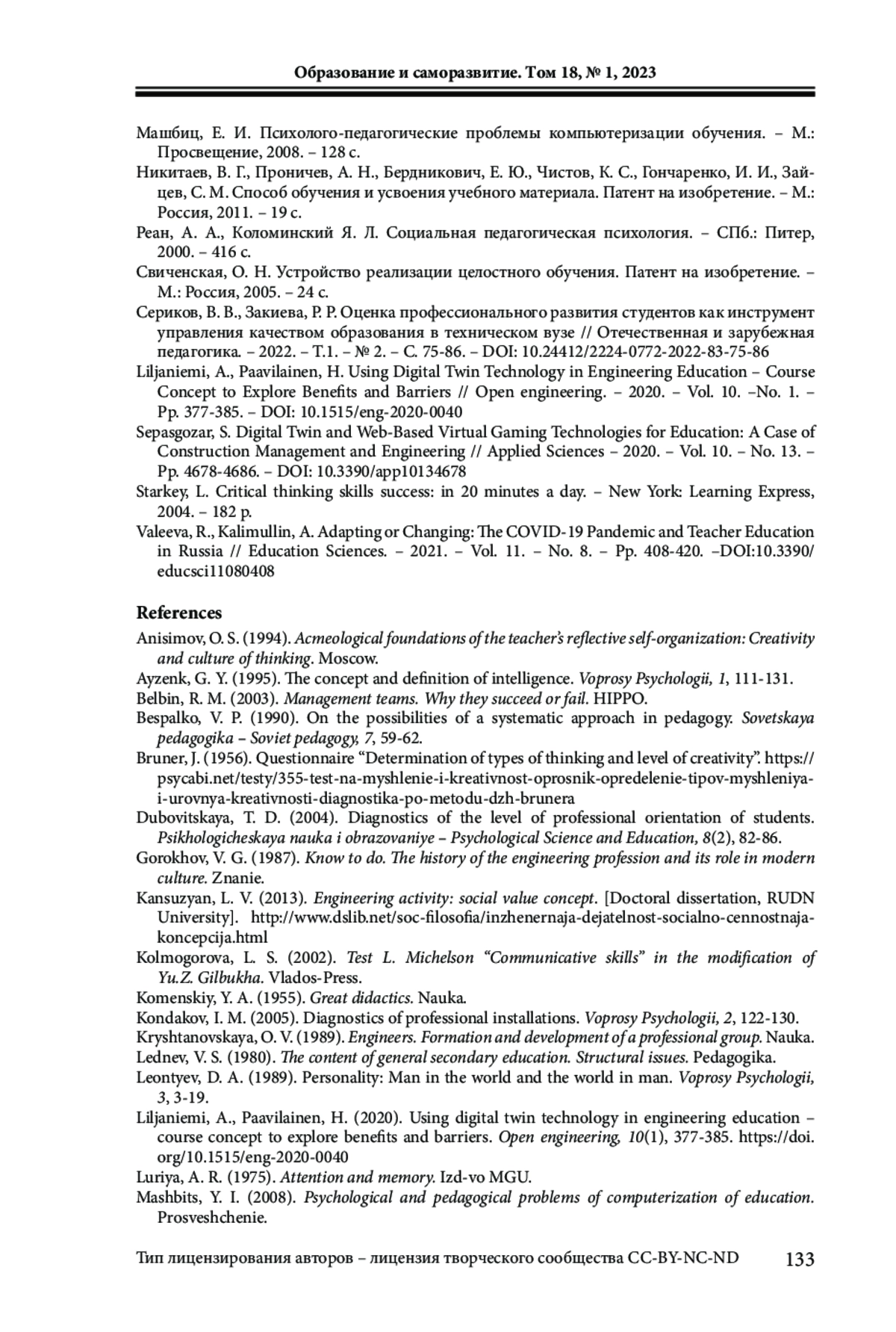 Образование и саморазвитие. Том 18, № 1, 2023

Машбиц, Е. И. Психолого-педагогические проблемы компьютеризации обучения. – М.: Просвещение, 2008. – 128 с.

Никитаев, В. Г., Проничев, А. Н., Бердникович, Е. Ю., Чистов, К. С., Гончаренко, И. И., Зайцев, С. М. Способ обучения и усвоения учебного материала. Патент на изобретение. – М.: Россия, 2011. – 19 с.

Реан, А. А., Коломинский Я. Л. Социальная педагогическая психология. – СПб.: Питер, 2000. – 416 с.

Свиченская, О. Н. Устройство реализации целостного обучения. Патент на изобретение. – М.: Россия, 2005. – 24 с.

Сериков, В. В., Закиева, Р. Р. Оценка профессионального развития студентов как инструмент управления качеством образования в техническом вузе // Отечественная и зарубежная педагогика. – 2022. – Т.1. – № 2. – С. 75-86. – DOI: 10.24412/2224-0772-2022-83-75-86

Liljaniemi, A., Paavilainen, H. Using Digital Twin Technology in Engineering Education – Course Concept to Explore Benefits and Barriers // Open engineering. – 2020. – Vol. 10. –No. 1. – Pp. 377-385. – DOI: 10.1515/eng-2020-0040

Sepasgozar, S. Digital Twin and Web-Based Virtual Gaming Technologies for Education: A Case of Construction Management and Engineering // Applied Sciences – 2020. – Vol. 10. – No. 13. – Pp. 4678-4686. – DOI: 10.3390/app10134678

Starkey, L. Critical thinking skills success: in 20 minutes a day. – New York: Learning Express, 2004. – 182 p.

Valeeva, R., Kalimullin, A. Adapting or Changing: The COVID-19 Pandemic and Teacher Education in Russia // Education Sciences. – 2021. – Vol. 11. – No. 8. – Pp. 408-420. –DOI:10.3390/educsci11080408

References

Anisimov, O. S. (1994). Acmeological foundations of the teacher's reflective self-organization: Creativity and culture of thinking. Moscow.

Ayzenk, G. Y. (1995). The concept and definition of intelligence. Voprosy Psychologii, 1, 111-131.

Belbin, R. M. (2003). Management teams. Why they succeed or fail. HIPPO.

Bespalko, V. P. (1990). On the possibilities of a systematic approach in pedagogy. Sovetskaya pedagogika – Soviet pedagogy, 7, 59-62.

Bruner, J. (1956). Questionnaire "Determination of types of thinking and level of creativity". https://psycabi.net/testy/355-test-na-myshlenie-i-kreativnost-oprosnik-opredelenie-tipov-myshleniya-i-urovnya-kreativnosti-diagnostika-po-metodu-dzh-brunera

Dubovitskaya, T. D. (2004). Diagnostics of the level of professional orientation of students. Psikhologicheskaya nauka i obrazovaniye – Psychological Science and Education, 8(2), 82-86.

Gorokhov, V. G. (1987). Know to do. The history of the engineering profession and its role in modern culture. Znanie.

Kansuzyan, L. V. (2013). Engineering activity: social value concept. [Doctoral dissertation, RUDN University]. http://www.dslib.net/soc-filosofia/inzhenernaja-dejatelnost-socialno-cennostnaja-koncepcija.html

Kolmogorova, L. S. (2002). Test L. Michelson "Communicative skills" in the modification of Yu.Z. Gilbukha. Vlados-Press.

Komenskiy, Y. A. (1955). Great didactics. Nauka.

Kondakov, I. M. (2005). Diagnostics of professional installations. Voprosy Psychologii, 2, 122-130.

Kryshtanovskaya, O. V. (1989). Engineers. Formation and development of a professional group. Nauka.

Lednev, V. S. (1980). The content of general secondary education. Structural issues. Pedagogika.

Leontyev, D. A. (1989). Personality: Man in the world and the world in man. Voprosy Psychologii, 3, 3-19.

Liljaniemi, A., Paavilainen, H. (2020). Using digital twin technology in engineering education – course concept to explore benefits and barriers. Open engineering, 10(1), 377-385. https://doi.org/10.1515/eng-2020-0040

Luriya, A. R. (1975). Attention and memory. Izd-vo MGU.

Mashbits, Y. I. (2008). Psychological and pedagogical problems of computerization of education. Prosveshchenie.

Тип лицензирования авторов – лицензия творческого сообщества CC-BY-NC-ND 133